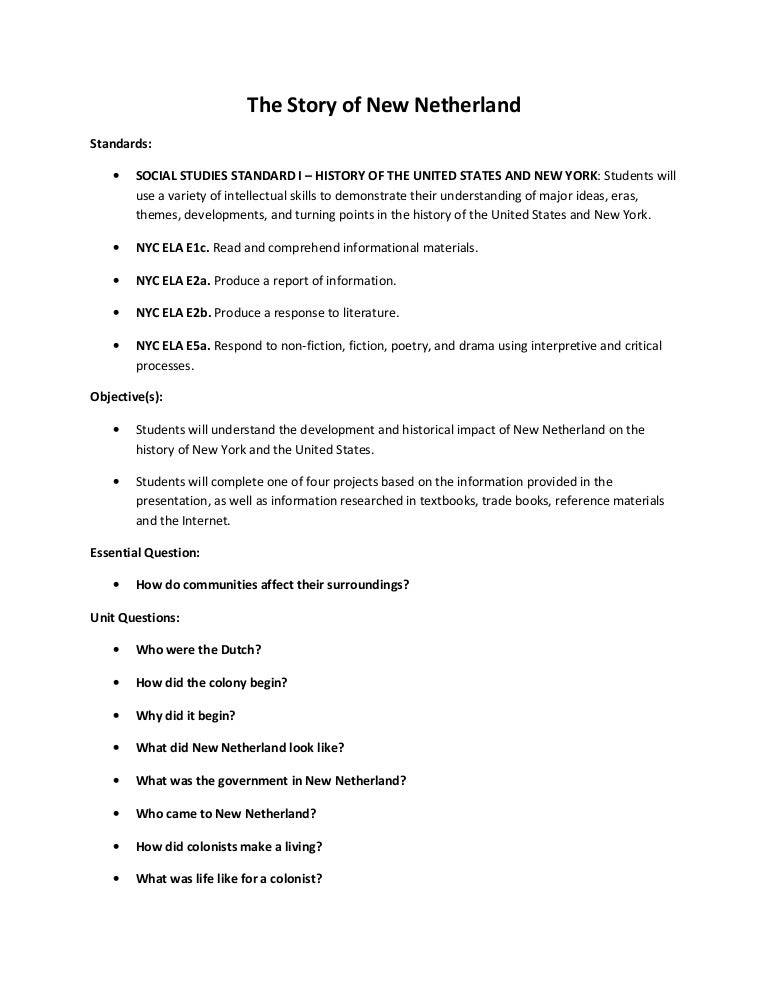 The Story of New Netherland

Standards:

• SOCIAL STUDIES STANDARD I – HISTORY OF THE UNITED STATES AND NEW YORK: Students will use a variety of intellectual skills to demonstrate their understanding of major ideas, eras, themes, developments, and turning points in the history of the United States and New York.

• NYC ELA E1c. Read and comprehend informational materials.

• NYC ELA E2a. Produce a report of information.

• NYC ELA E2b. Produce a response to literature.

• NYC ELA E5a. Respond to non-fiction, fiction, poetry, and drama using interpretive and critical processes.

Objective(s):

• Students will understand the development and historical impact of New Netherland on the history of New York and the United States.

• Students will complete one of four projects based on the information provided in the presentation, as well as information researched in textbooks, trade books, reference materials and the Internet.

Essential Question:

• How do communities affect their surroundings?

Unit Questions:

• Who were the Dutch?

• How did the colony begin?

• Why did it begin?

• What did New Netherland look like?

• What was the government in New Netherland?

• Who came to New Netherland?

• How did colonists make a living?

• What was life like for a colonist?